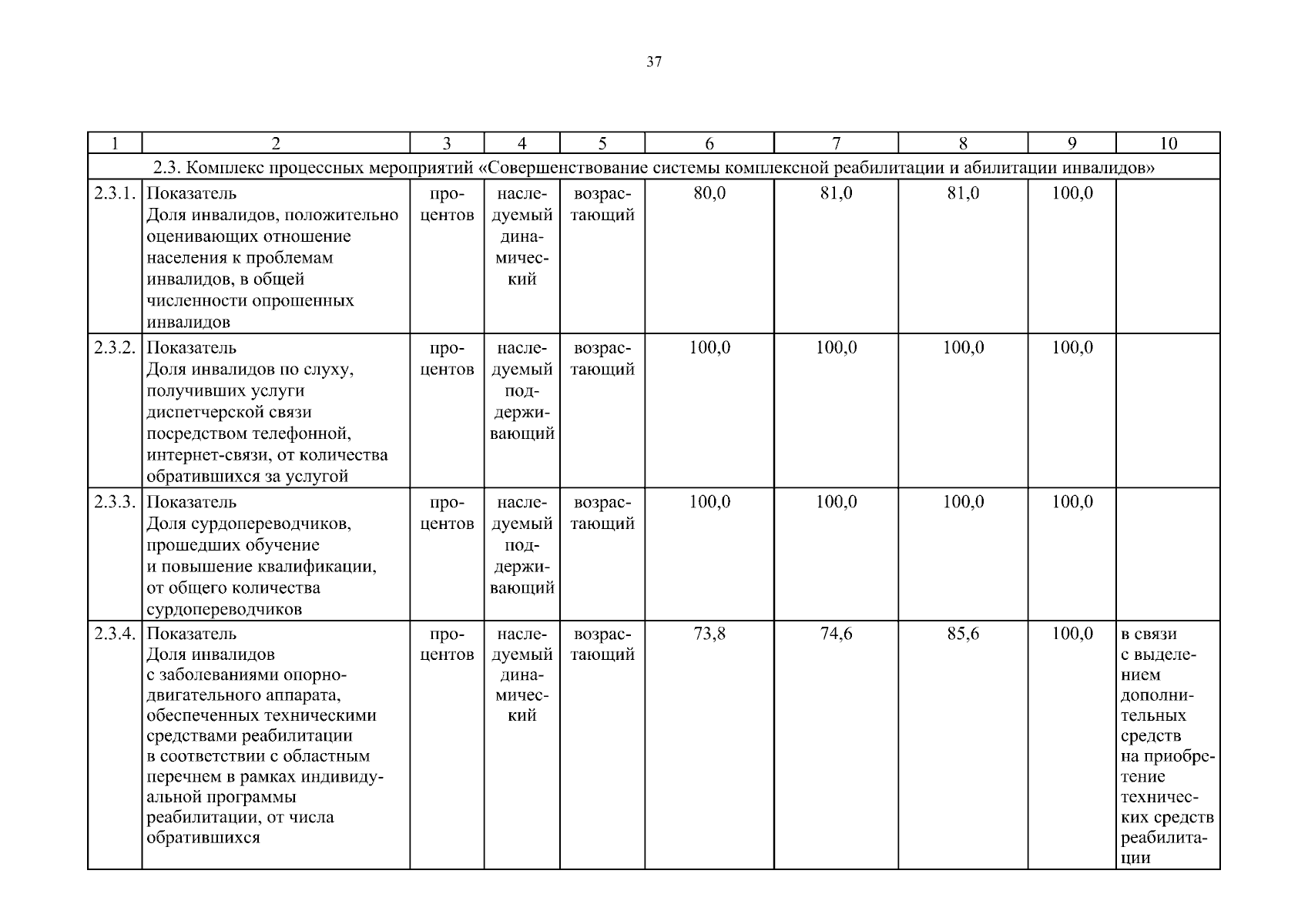 37

| 1 | 2 | 3 | 4 | 5 | 6 | 7 | 8 | 9 | 10 |
|---|---|---|---|---|---|---|---|---|---|
| 2.3. Комплекс процессных мероприятий «Совершенствование системы комплексной реабилитации и абилитации инвалидов» | | | | | | | | | |
| 2.3.1. | Показатель Доля инвалидов, положительно оценивающих отношение населения к проблемам инвалидов, в общей численности опрошенных инвалидов | процентов | наследуемый динамический | возрастающий | 80,0 | 81,0 | 81,0 | 100,0 | |
| 2.3.2. | Показатель Доля инвалидов по слуху, получивших услуги диспетчерской связи посредством телефонной, интернет-связи, от количества обратившихся за услугой | процентов | наследуемый поддерживающий | возрастающий | 100,0 | 100,0 | 100,0 | 100,0 | |
| 2.3.3. | Показатель Доля сурдопереводчиков, прошедших обучение и повышение квалификации, от общего количества сурдопереводчиков | процентов | наследуемый поддерживающий | возрастающий | 100,0 | 100,0 | 100,0 | 100,0 | |
| 2.3.4. | Показатель Доля инвалидов с заболеваниями опорно-двигательного аппарата, обеспеченных техническими средствами реабилитации в соответствии с областным перечнем в рамках индивидуальной программы реабилитации, от числа обратившихся | процентов | наследуемый динамический | возрастающий | 73,8 | 74,6 | 85,6 | 100,0 | в связи с выделением дополнительных средств на приобретение технических средств реабилитации |